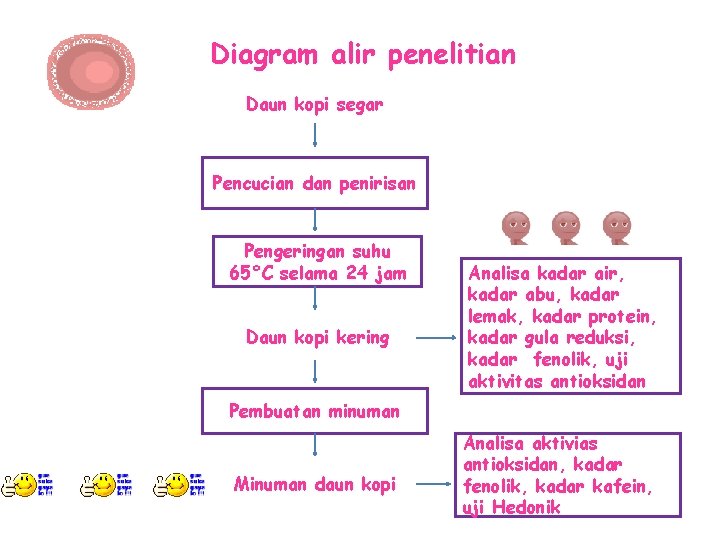 Diagram alir penelitian

Daun kopi segar

Pencucian dan penirisan

Pengeringan suhu 65°C selama 24 jam

Daun kopi kering

Analisa kadar air, kadar abu, kadar lemak, kadar protein, kadar gula reduksi, kadar fenolik, uji aktivitas antioksidan

Pembuatan minuman

Minuman daun kopi

Analisa aktivias antioksidan, kadar fenolik, kadar kafein, uji Hedonik